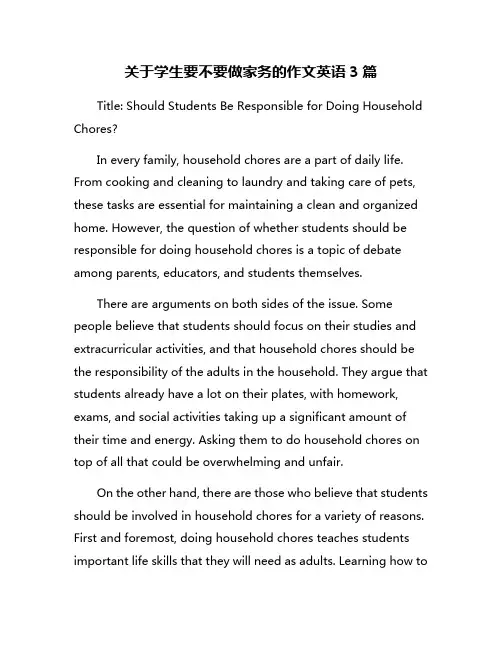 关于学生要不要做家务的作文英语 3 篇

Title: Should Students Be Responsible for Doing Household Chores?

In every family, household chores are a part of daily life. From cooking and cleaning to laundry and taking care of pets, these tasks are essential for maintaining a clean and organized home. However, the question of whether students should be responsible for doing household chores is a topic of debate among parents, educators, and students themselves.

There are arguments on both sides of the issue. Some people believe that students should focus on their studies and extracurricular activities, and that household chores should be the responsibility of the adults in the household. They argue that students already have a lot on their plates, with homework, exams, and social activities taking up a significant amount of their time and energy. Asking them to do household chores on top of all that could be overwhelming and unfair.

On the other hand, there are those who believe that students should be involved in household chores for a variety of reasons. First and foremost, doing household chores teaches students important life skills that they will need as adults. Learning how to